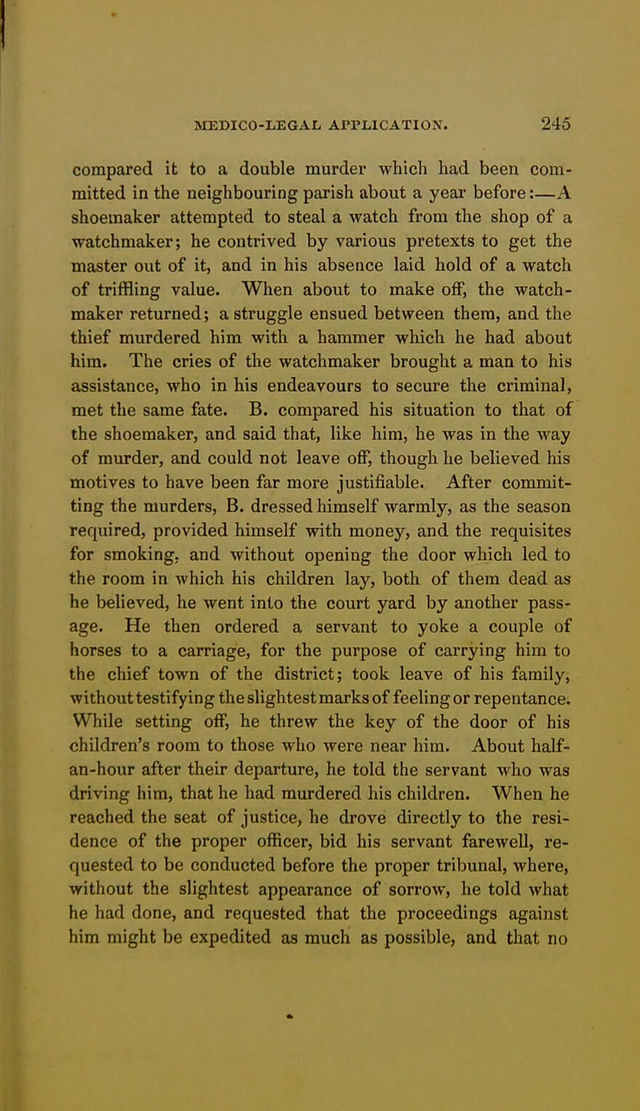 MEDICO-LEGAL APPLICATION. 245

compared it to a double murder which had been committed in the neighbouring parish about a year before:—A shoemaker attempted to steal a watch from the shop of a watchmaker; he contrived by various pretexts to get the master out of it, and in his absence laid hold of a watch of triffling value. When about to make off, the watchmaker returned; a struggle ensued between them, and the thief murdered him with a hammer which he had about him. The cries of the watchmaker brought a man to his assistance, who in his endeavours to secure the criminal, met the same fate. B. compared his situation to that of the shoemaker, and said that, like him, he was in the way of murder, and could not leave off, though he believed his motives to have been far more justifiable. After committing the murders, B. dressed himself warmly, as the season required, provided himself with money, and the requisites for smoking, and without opening the door which led to the room in which his children lay, both of them dead as he believed, he went into the court yard by another passage. He then ordered a servant to yoke a couple of horses to a carriage, for the purpose of carrying him to the chief town of the district; took leave of his family, without testifying the slightest marks of feeling or repentance. While setting off, he threw the key of the door of his children's room to those who were near him. About half-an-hour after their departure, he told the servant who was driving him, that he had murdered his children. When he reached the seat of justice, he drove directly to the residence of the proper officer, bid his servant farewell, requested to be conducted before the proper tribunal, where, without the slightest appearance of sorrow, he told what he had done, and requested that the proceedings against him might be expedited as much as possible, and that no